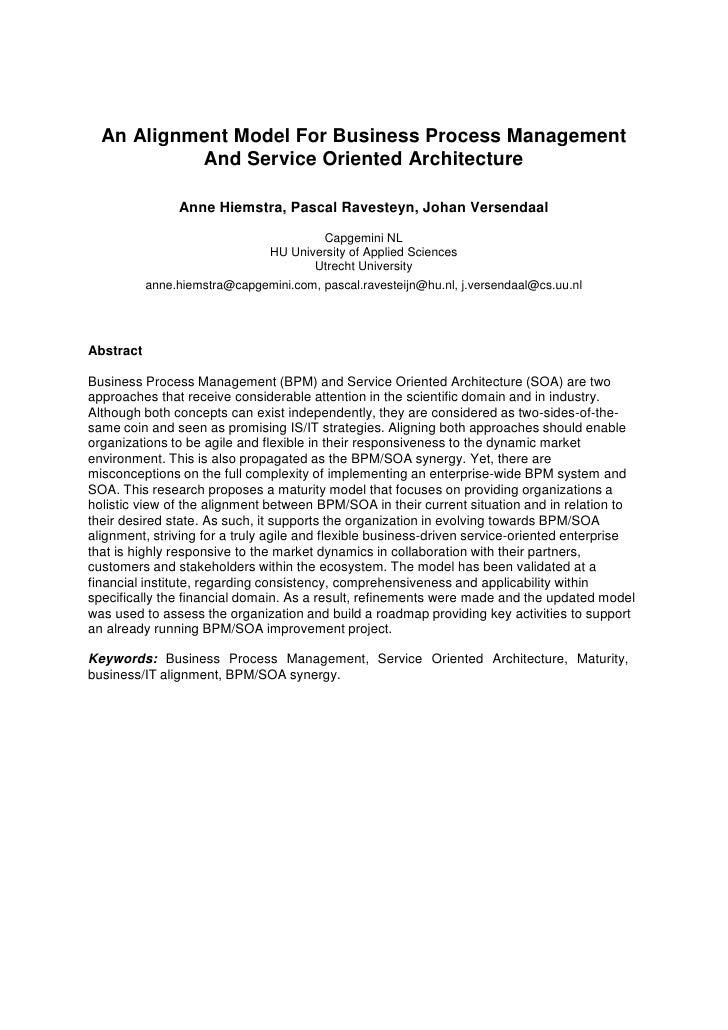 An Alignment Model For Business Process Management And Service Oriented Architecture

Anne Hiemstra, Pascal Ravesteyn, Johan Versendaal

Capgemini NL
HU University of Applied Sciences
Utrecht University
anne.hiemstra@capgemini.com, pascal.ravesteijn@hu.nl, j.versendaal@cs.uu.nl

Abstract

Business Process Management (BPM) and Service Oriented Architecture (SOA) are two approaches that receive considerable attention in the scientific domain and in industry. Although both concepts can exist independently, they are considered as two-sides-of-the-same coin and seen as promising IS/IT strategies. Aligning both approaches should enable organizations to be agile and flexible in their responsiveness to the dynamic market environment. This is also propagated as the BPM/SOA synergy. Yet, there are misconceptions on the full complexity of implementing an enterprise-wide BPM system and SOA. This research proposes a maturity model that focuses on providing organizations a holistic view of the alignment between BPM/SOA in their current situation and in relation to their desired state. As such, it supports the organization in evolving towards BPM/SOA alignment, striving for a truly agile and flexible business-driven service-oriented enterprise that is highly responsive to the market dynamics in collaboration with their partners, customers and stakeholders within the ecosystem. The model has been validated at a financial institute, regarding consistency, comprehensiveness and applicability within specifically the financial domain. As a result, refinements were made and the updated model was used to assess the organization and build a roadmap providing key activities to support an already running BPM/SOA improvement project.

Keywords: Business Process Management, Service Oriented Architecture, Maturity, business/IT alignment, BPM/SOA synergy.